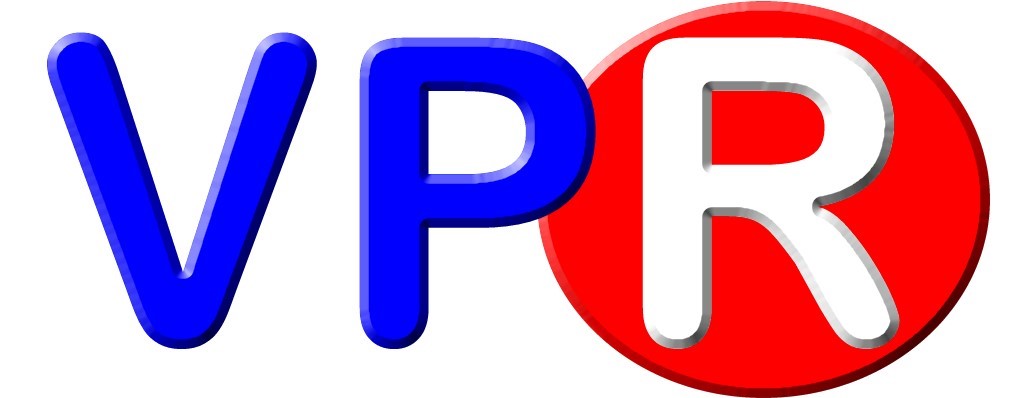 VPR